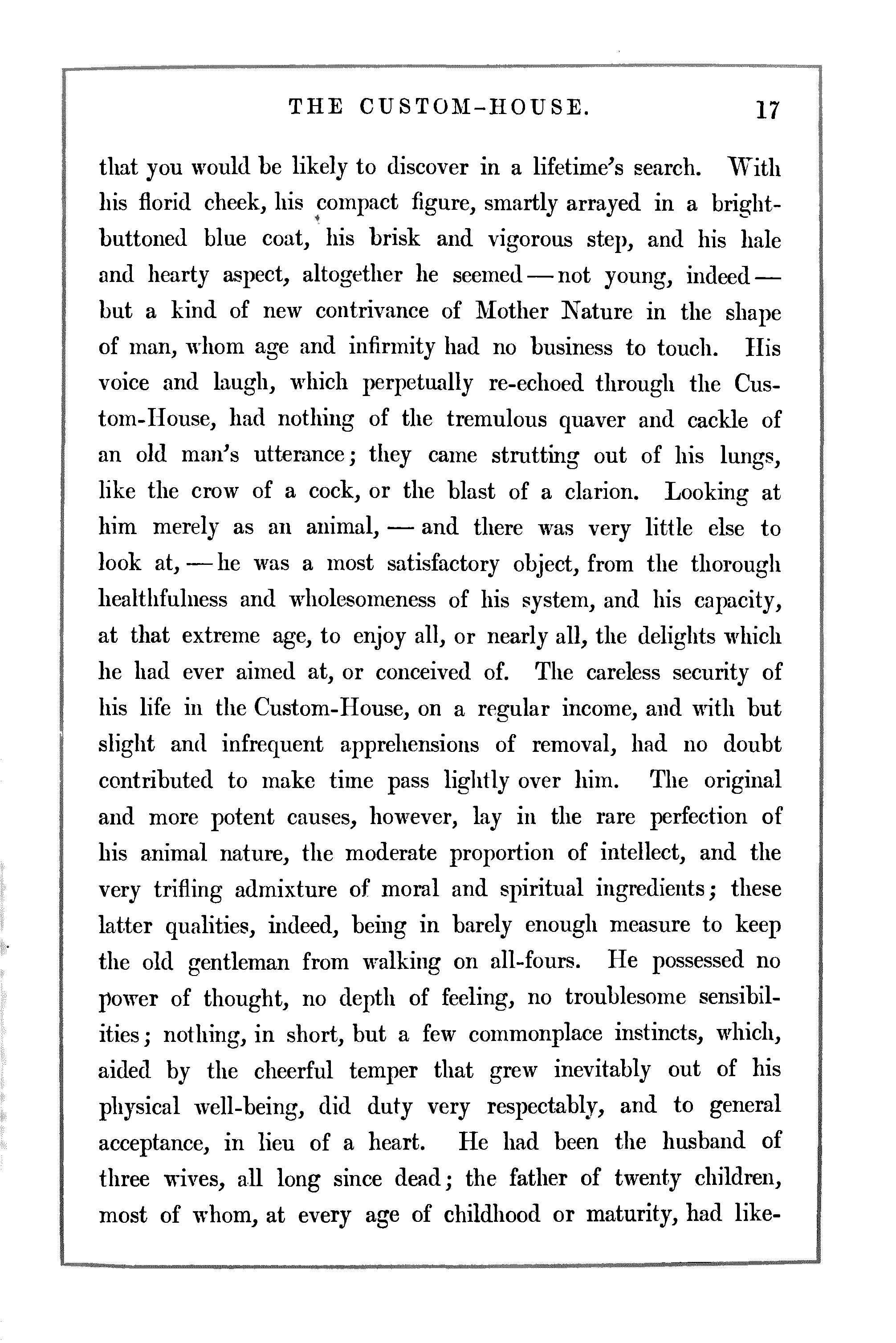 THE CUSTOM-HOUSE. 17

that you would be likely to discover in a lifetime's search. With his florid cheek, his compact figure, smartly arrayed in a bright-buttoned blue coat, his brisk and vigorous step, and his hale and hearty aspect, altogether he seemed — not young, indeed — but a kind of new contrivance of Mother Nature in the shape of man, whom age and infirmity had no business to touch. His voice and laugh, which perpetually re-echoed through the Custom-House, had nothing of the tremulous quaver and cackle of an old man's utterance; they came strutting out of his lungs, like the crow of a cock, or the blast of a clarion. Looking at him merely as an animal, — and there was very little else to look at, — he was a most satisfactory object, from the thorough healthfulness and wholesomeness of his system, and his capacity, at that extreme age, to enjoy all, or nearly all, the delights which he had ever aimed at, or conceived of. The careless security of his life in the Custom-House, on a regular income, and with but slight and infrequent apprehensions of removal, had no doubt contributed to make time pass lightly over him. The original and more potent causes, however, lay in the rare perfection of his animal nature, the moderate proportion of intellect, and the very trifling admixture of moral and spiritual ingredients; these latter qualities, indeed, being in barely enough measure to keep the old gentleman from walking on all-fours. He possessed no power of thought, no depth of feeling, no troublesome sensibilities; nothing, in short, but a few commonplace instincts, which, aided by the cheerful temper that grew inevitably out of his physical well-being, did duty very respectably, and to general acceptance, in lieu of a heart. He had been the husband of three wives, all long since dead; the father of twenty children, most of whom, at every age of childhood or maturity, had like-